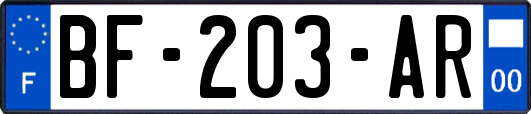 F

BF-203-AR

00